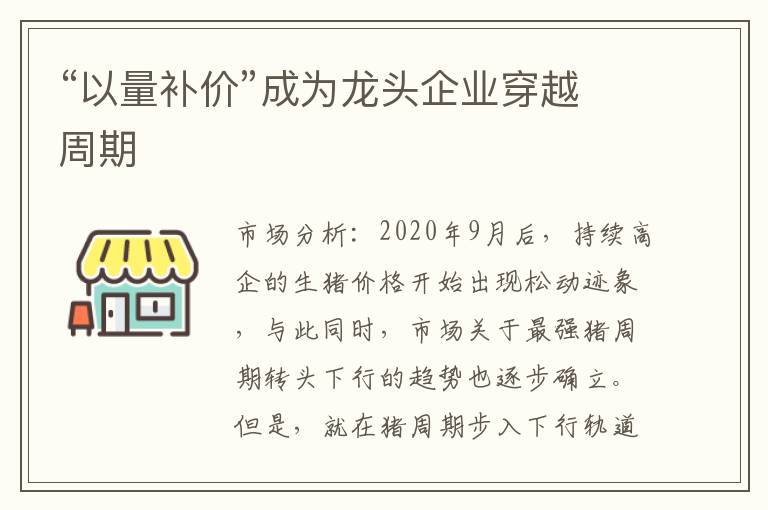 “以量补价”成为龙头企业穿越周期

市场分析：2020年9月后，持续高企的生猪价格开始出现松动迹象，与此同时，市场关于最强猪周期转头下行的趋势也逐步确立。但是，就在猪周期步入下行轨道